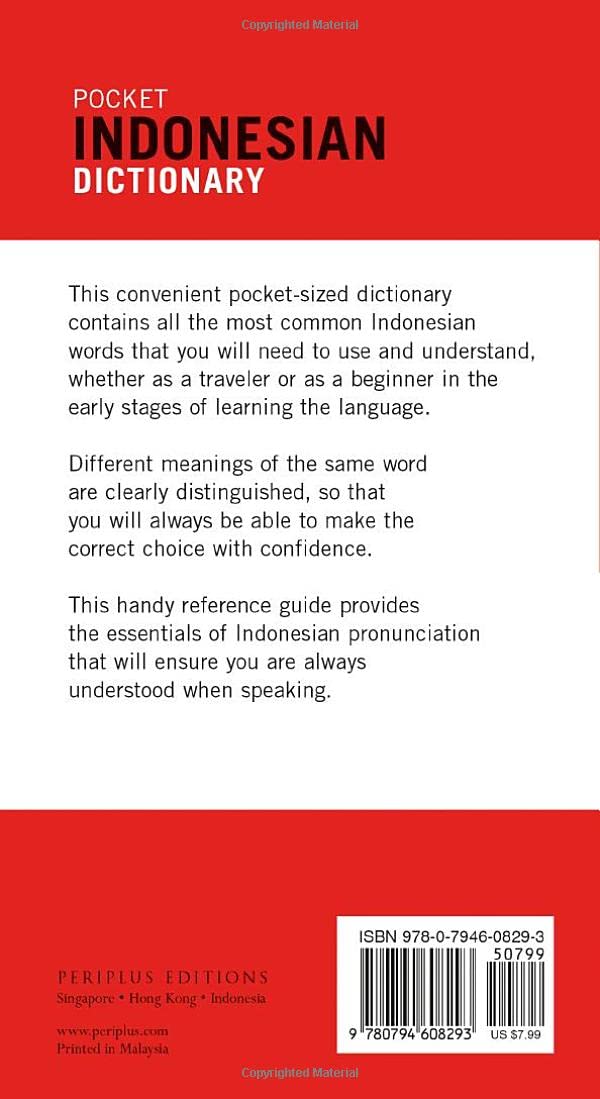 Copyrighted Material

POCKET
INDONESIAN
DICTIONARY

This convenient pocket-sized dictionary contains all the most common Indonesian words that you will need to use and understand, whether as a traveler or as a beginner in the early stages of learning the language.

Different meanings of the same word are clearly distinguished, so that you will always be able to make the correct choice with confidence.

This handy reference guide provides the essentials of Indonesian pronunciation that will ensure you are always understood when speaking.

PERIPLUS EDITIONS
Singapore • Hong Kong • Indonesia

www.periplus.com
Printed in Malaysia

ISBN 978-0-7946-0829-3
50799
9 780794 608293
US $7.99

Copyrighted Material